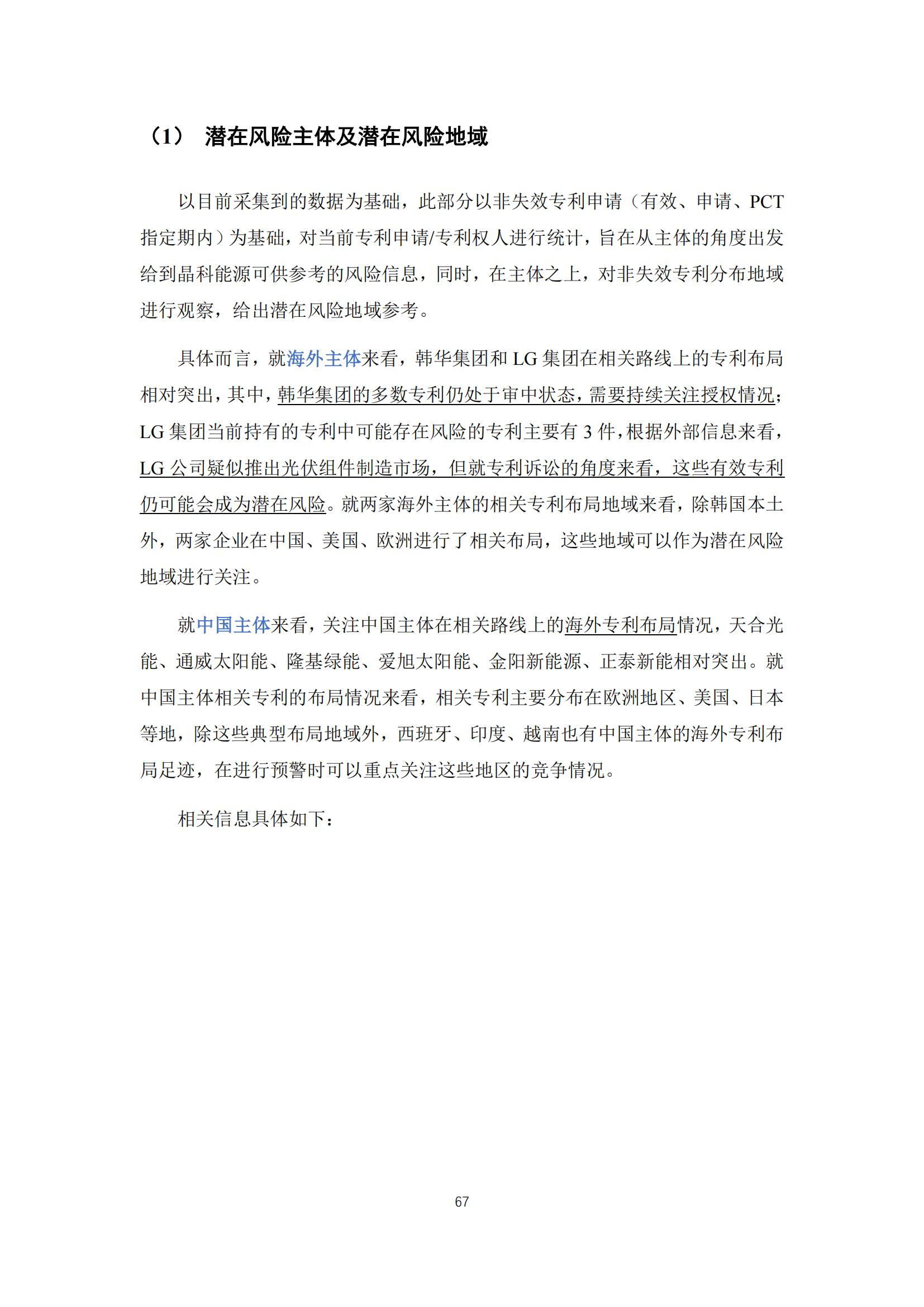 （1） 潜在风险主体及潜在风险地域

以目前采集到的数据为基础，此部分以非失效专利申请（有效、申请、PCT 指定期内）为基础，对当前专利申请/专利权人进行统计，旨在从主体的角度出发给到晶科能源可供参考的风险信息，同时，在主体之上，对非失效专利分布地域进行观察，给出潜在风险地域参考。

具体而言，就海外主体来看，韩华集团和 LG 集团在相关路线上的专利布局相对突出，其中，韩华集团的多数专利仍处于审中状态，需要持续关注授权情况；LG 集团当前持有的专利中可能存在风险的专利主要有 3 件，根据外部信息来看，LG 公司疑似推出光伏组件制造市场，但就专利诉讼的角度来看，这些有效专利仍可能会成为潜在风险。就两家海外主体的相关专利布局地域来看，除韩国本土外，两家企业在中国、美国、欧洲进行了相关布局，这些地域可以作为潜在风险地域进行关注。

就中国主体来看，关注中国主体在相关路线上的海外专利布局情况，天合光能、通威太阳能、隆基绿能、爱旭太阳能、金阳新能源、正泰新能相对突出。就中国主体相关专利的布局情况来看，相关专利主要分布在欧洲地区、美国、日本等地，除这些典型布局地域外，西班牙、印度、越南也有中国主体的海外专利布局足迹，在进行预警时可以重点关注这些地区的竞争情况。

相关信息具体如下：

67